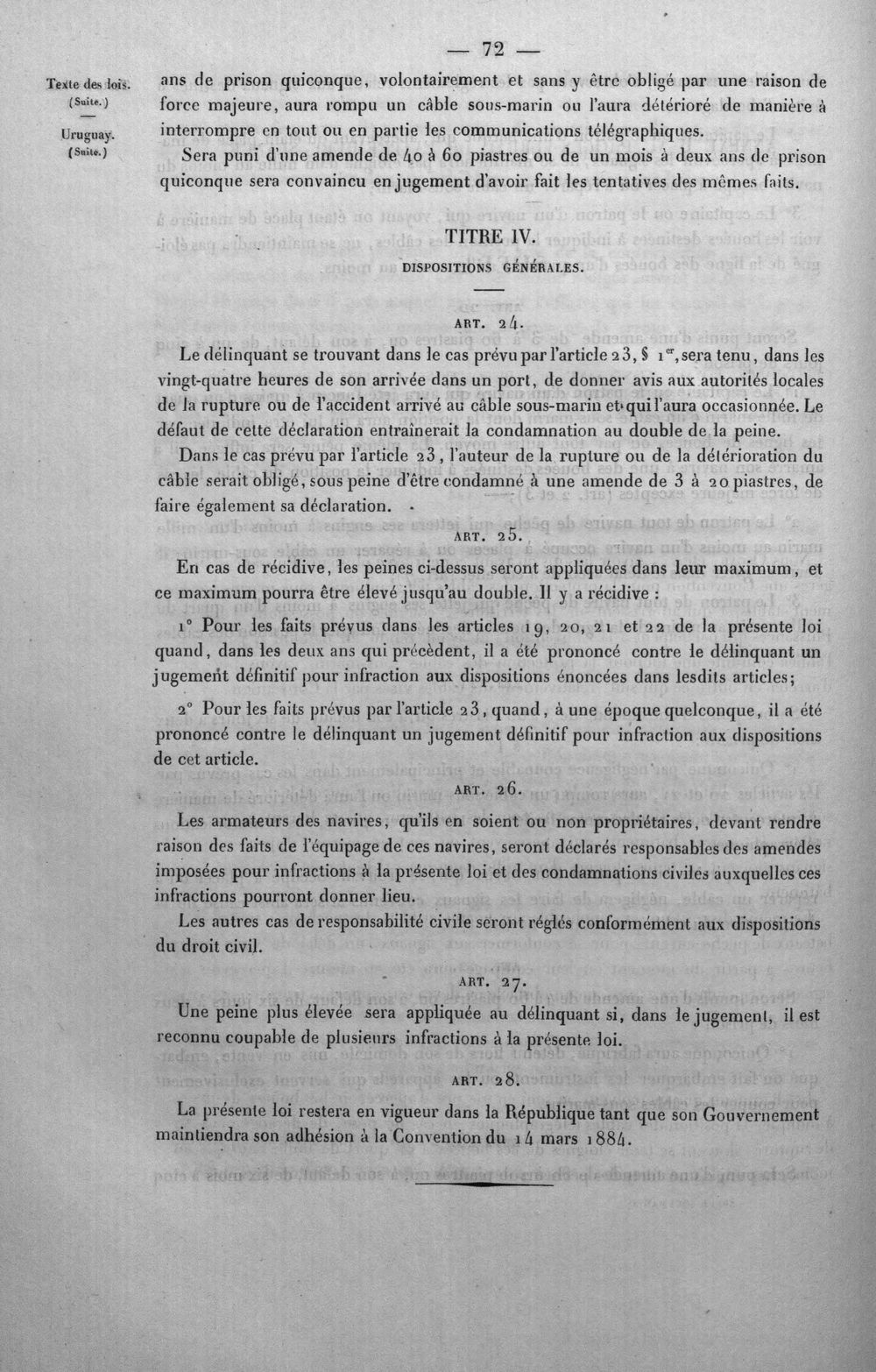 — 72 —

Texte des lois.
(Suite.)

Uruguay.
(Suite.)

ans de prison quiconque, volontairement et sans y être obligé par une raison de force majeure, aura rompu un câble sous-marin ou l'aura détérioré de manière à interrompre en tout ou en partie les communications télégraphiques.

Sera puni d'une amende de 40 à 60 piastres ou de un mois à deux ans de prison quiconque sera convaincu en jugement d'avoir fait les tentatives des mêmes faits.

TITRE IV.

DISPOSITIONS GÉNÉRALES.

ART. 24.

Le délinquant se trouvant dans le cas prévu par l'article 23, § 1$^{er}$, sera tenu, dans les vingt-quatre heures de son arrivée dans un port, de donner avis aux autorités locales de la rupture ou de l'accident arrivé au câble sous-marin et qui l'aura occasionnée. Le défaut de cette déclaration entraînerait la condamnation au double de la peine.

Dans le cas prévu par l'article 23, l'auteur de la rupture ou de la détérioration du câble serait obligé, sous peine d'être condamné à une amende de 3 à 20 piastres, de faire également sa déclaration.

ART. 25.

En cas de récidive, les peines ci-dessus seront appliquées dans leur maximum, et ce maximum pourra être élevé jusqu'au double. Il y a récidive :

1° Pour les faits prévus dans les articles 19, 20, 21 et 22 de la présente loi quand, dans les deux ans qui précèdent, il a été prononcé contre le délinquant un jugement définitif pour infraction aux dispositions énoncées dans lesdits articles;

2° Pour les faits prévus par l'article 23, quand, à une époque quelconque, il a été prononcé contre le délinquant un jugement définitif pour infraction aux dispositions de cet article.

ART. 26.

Les armateurs des navires, qu'ils en soient ou non propriétaires, devant rendre raison des faits de l'équipage de ces navires, seront déclarés responsables des amendes imposées pour infractions à la présente loi et des condamnations civiles auxquelles ces infractions pourront donner lieu.

Les autres cas de responsabilité civile seront réglés conformément aux dispositions du droit civil.

ART. 27.

Une peine plus élevée sera appliquée au délinquant si, dans le jugement, il est reconnu coupable de plusieurs infractions à la présente loi.

ART. 28.

La présente loi restera en vigueur dans la République tant que son Gouvernement maintiendra son adhésion à la Convention du 14 mars 1884.